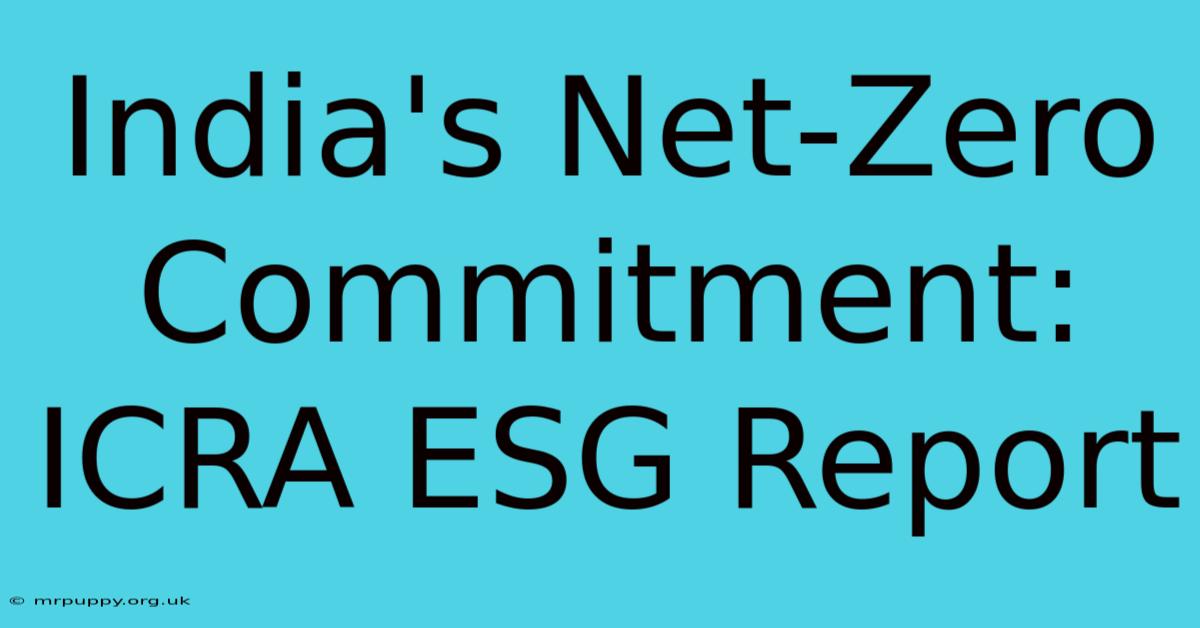 India's Net-Zero Commitment: ICRA ESG Report

© mrpuppy.org.uk